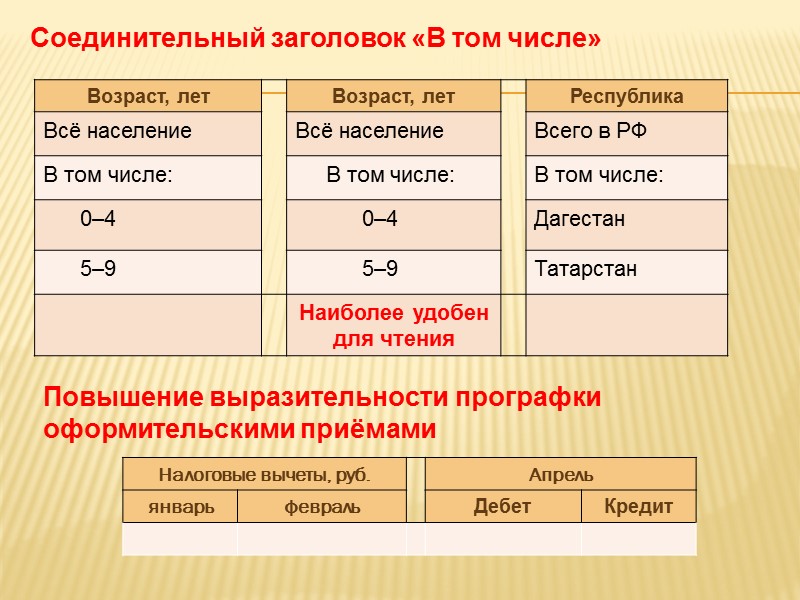 Соединительный заголовок «В том числе»

| Возраст, лет |  | Возраст, лет |  | Республика |
|---|---|---|---|---|
| Всё население |  | Всё население |  | Всего в РФ |
| В том числе: |  | В том числе: |  | В том числе: |
| 0–4 |  | 0–4 |  | Дагестан |
| 5–9 |  | 5–9 |  | Татарстан |
|  |  | Наиболее удобен для чтения |  |  |

Повышение выразительности прографки оформительскими приёмами

| Налоговые вычеты, руб. |  |  | Апрель |  |
|---|---|---|---|---|
| январь | февраль |  | Дебет | Кредит |
|  |  |  |  |  |